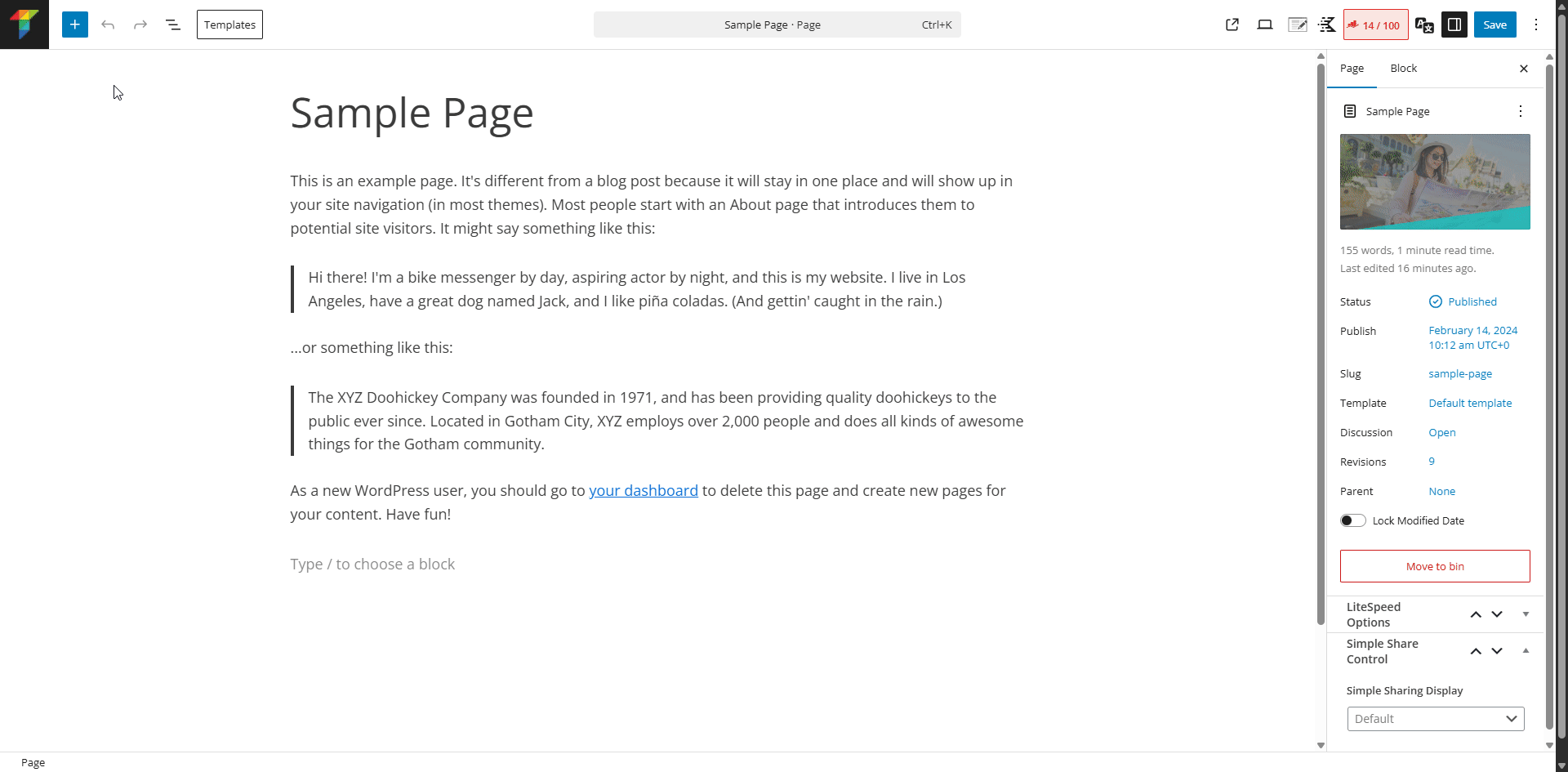 Templates

Sample Page · Page Ctrl+K

14 / 100 Save

Sample Page

This is an example page. It's different from a blog post because it will stay in one place and will show up in your site navigation (in most themes). Most people start with an About page that introduces them to potential site visitors. It might say something like this:

Hi there! I'm a bike messenger by day, aspiring actor by night, and this is my website. I live in Los Angeles, have a great dog named Jack, and I like piña coladas. (And gettin' caught in the rain.)

...or something like this:

The XYZ Doohickey Company was founded in 1971, and has been providing quality doohickeys to the public ever since. Located in Gotham City, XYZ employs over 2,000 people and does all kinds of awesome things for the Gotham community.

As a new WordPress user, you should go to your dashboard to delete this page and create new pages for your content. Have fun!

Type / to choose a block

Page Block

Sample Page

155 words, 1 minute read time.
Last edited 16 minutes ago.

Status Published
Publish February 14, 2024 10:12 am UTC+0
Slug sample-page
Template Default template
Discussion Open
Revisions 9
Parent None

Lock Modified Date

Move to bin

LiteSpeed Options

Simple Share Control

Simple Sharing Display

Default

Page